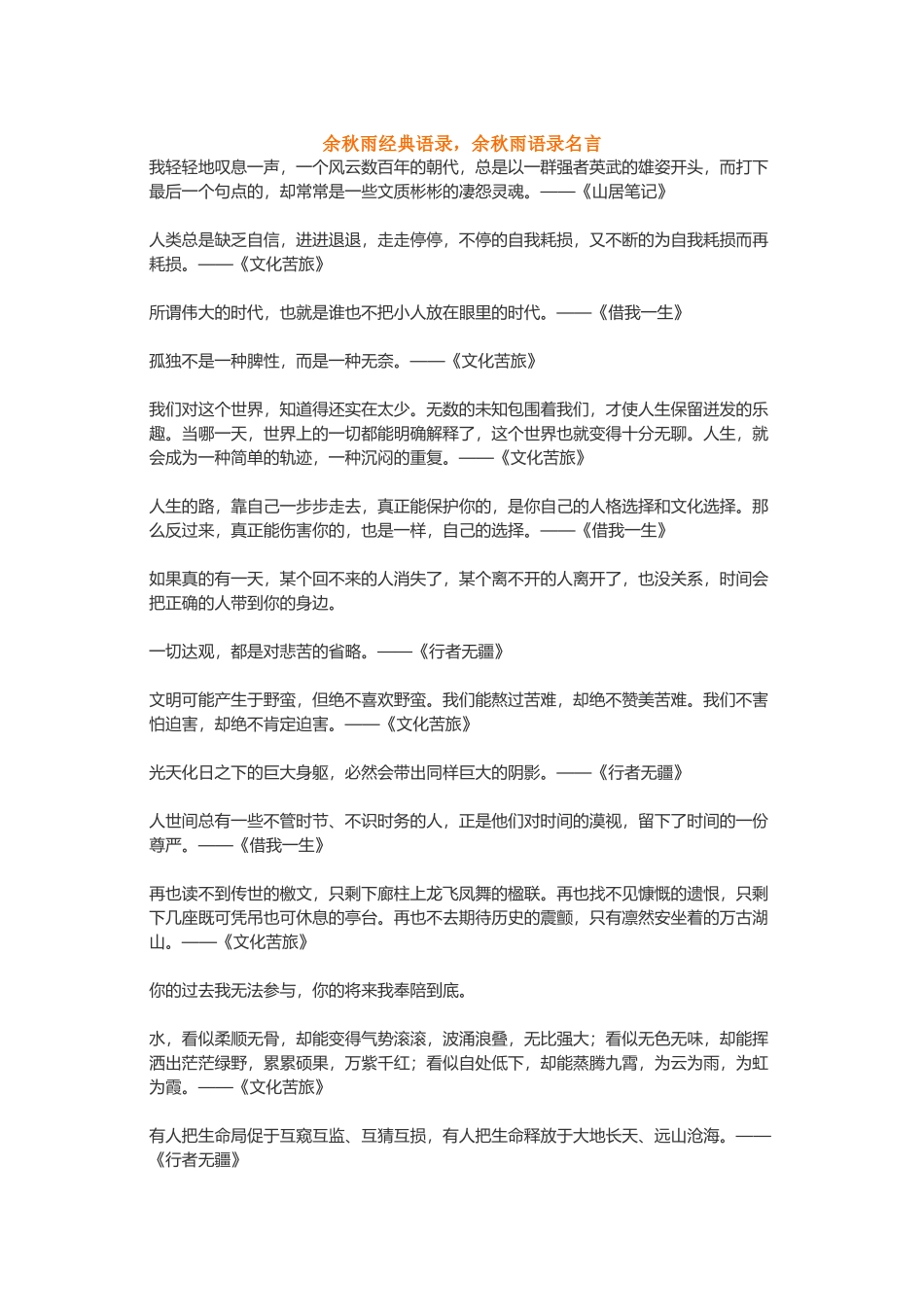 余秋雨经典语录，余秋雨语录名言

我轻轻地叹息一声，一个风云数百年的朝代，总是以一群强者英武的雄姿开头，而打下最后一个句点的，却常常是一些文质彬彬的凄怨灵魂。——《山居笔记》

人类总是缺乏自信，进进退退，走走停停，不停的自我耗损，又不断的为自我耗损而再耗损。——《文化苦旅》

所谓伟大的时代，也就是谁也不把小人放在眼里的时代。——《借我一生》

孤独不是一种脾性，而是一种无奈。——《文化苦旅》

我们对这个世界，知道得还实在太少。无数的未知包围着我们，才使人生保留迸发的乐趣。当哪一天，世界上的一切都能明确解释了，这个世界也就变得十分无聊。人生，就会成为一种简单的轨迹，一种沉闷的重复。——《文化苦旅》

人生的路，靠自己一步步走去，真正能保护你的，是你自己的人格选择和文化选择。那么反过来，真正能伤害你的，也是一样，自己的选择。——《借我一生》

如果真的有一天，某个回不来的人消失了，某个离不开的人离开了，也没关系，时间会把正确的人带到你的身边。

一切达观，都是对悲苦的省略。——《行者无疆》

文明可能产生于野蛮，但绝不喜欢野蛮。我们能熬过苦难，却绝不赞美苦难。我们不害怕迫害，却绝不肯定迫害。——《文化苦旅》

光天化日之下的巨大身躯，必然会带出同样巨大的阴影。——《行者无疆》

人世间总有一些不管时节、不识时务的人，正是他们对时间的漠视，留下了时间的一份尊严。——《借我一生》

再也读不到传世的檄文，只剩下廊柱上龙飞凤舞的楹联。再也找不见慷慨的遗恨，只剩下几座既可凭吊也可休息的亭台。再也不去期待历史的震颤，只有凛然安坐着的万古湖山。——《文化苦旅》

你的过去我无法参与，你的将来我奉陪到底。

水，看似柔顺无骨，却能变得气势滚滚，波涌浪叠，无比强大；看似无色无味，却能挥洒出茫茫绿野，累累硕果，万紫千红；看似自处低下，却能蒸腾九霄，为云为雨，为虹为霞。——《文化苦旅》

有人把生命局促于互窥互监、互猜互损，有人把生命释放于大地长天、远山沧海。——《行者无疆》